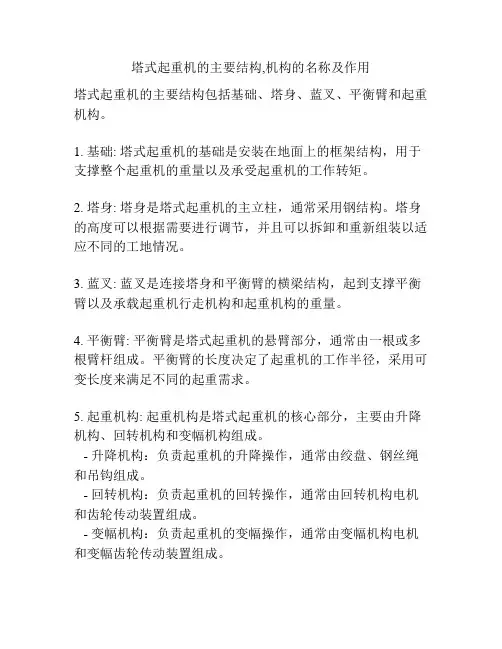 塔式起重机的主要结构,机构的名称及作用

塔式起重机的主要结构包括基础、塔身、蓝叉、平衡臂和起重机构。

1. 基础: 塔式起重机的基础是安装在地面上的框架结构，用于支撑整个起重机的重量以及承受起重机的工作转矩。

2. 塔身: 塔身是塔式起重机的主立柱，通常采用钢结构。塔身的高度可以根据需要进行调节，并且可以拆卸和重新组装以适应不同的工地情况。

3. 蓝叉: 蓝叉是连接塔身和平衡臂的横梁结构，起到支撑平衡臂以及承载起重机行走机构和起重机构的重量。

4. 平衡臂: 平衡臂是塔式起重机的悬臂部分，通常由一根或多根臂杆组成。平衡臂的长度决定了起重机的工作半径，采用可变长度来满足不同的起重需求。

5. 起重机构: 起重机构是塔式起重机的核心部分，主要由升降机构、回转机构和变幅机构组成。
- 升降机构：负责起重机的升降操作，通常由绞盘、钢丝绳和吊钩组成。
- 回转机构：负责起重机的回转操作，通常由回转机构电机和齿轮传动装置组成。
- 变幅机构：负责起重机的变幅操作，通常由变幅机构电机和变幅齿轮传动装置组成。